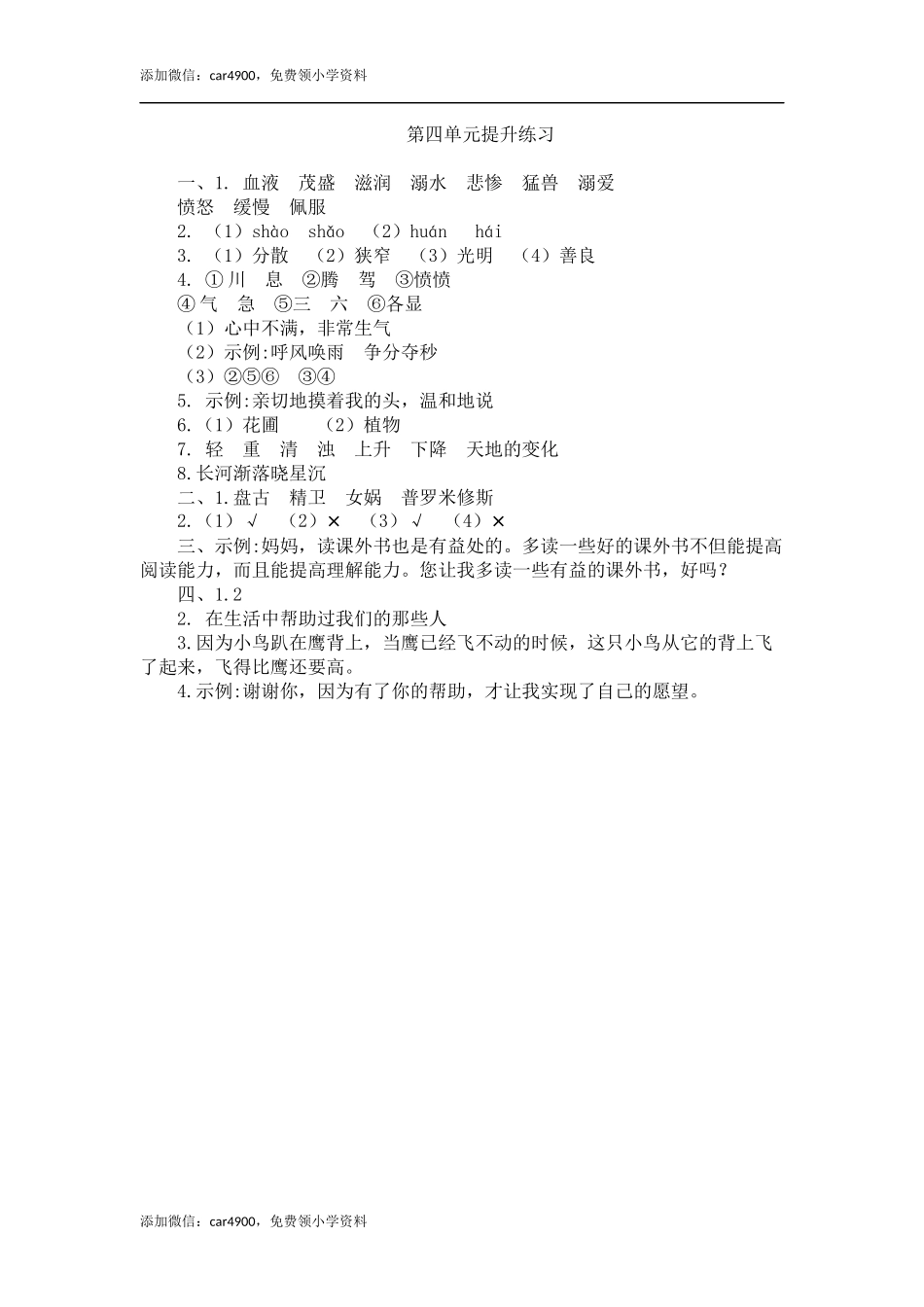 添加微信：car4900，免费领小学资料

第四单元提升练习

一、1. 血液 茂盛 滋润 溺水 悲惨 猛兽 溺爱 愤怒 缓慢 佩服

2. （1）shào shǎo （2）huán hái

3. （1）分散 （2）狭窄 （3）光明 （4）善良

4. ①川 息 ②腾 驾 ③愤愤

④气 急 ⑤三 六 ⑥各显

（1）心中不满，非常生气

（2）示例:呼风唤雨 争分夺秒

（3）②⑤⑥ ③④

5. 示例:亲切地摸着我的头，温和地说

6.（1）花圃 （2）植物

7. 轻 重 清 浊 上升 下降 天地的变化

8.长河渐落晓星沉

二、1.盘古 精卫 女娲 普罗米修斯

2.（1）√ （2）× （3）√ （4）×

三、示例:妈妈，读课外书也是有益处的。多读一些好的课外书不但能提高阅读能力，而且能提高理解能力。您让我多读一些有益的课外书，好吗？

四、1.2

2. 在生活中帮助过我们的那些人

3.因为小鸟趴在鹰背上，当鹰已经飞不动的时候，这只小鸟从它的背上飞了起来，飞得比鹰还要高。

4.示例:谢谢你，因为有了你的帮助，才让我实现了自己的愿望。

添加微信：car4900，免费领小学资料